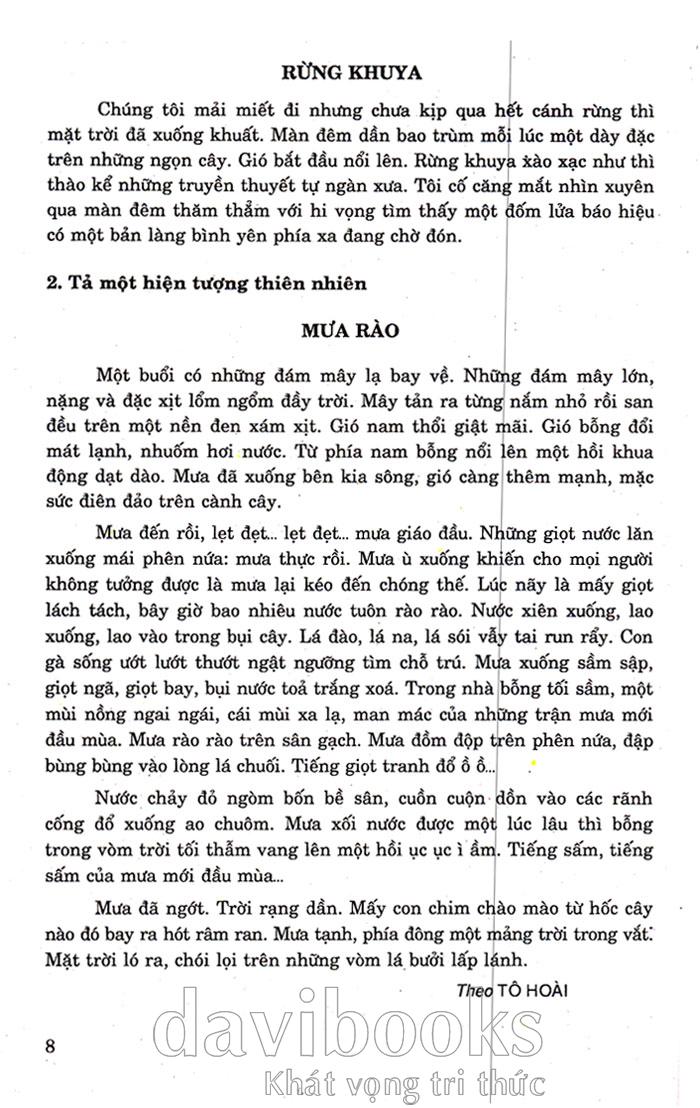 RỪNG KHUYA

Chúng tôi mải miết đi nhưng chưa kịp qua hết cánh rừng thì mặt trời đã xuống khuất. Màn đêm dần bao trùm mỗi lúc một dày đặc trên những ngọn cây. Gió bắt đầu nổi lên. Rừng khuya xào xạc như thì thào kể những truyền thuyết tự ngàn xưa. Tôi cố căng mắt nhìn xuyên qua màn đêm thăm thẳm với hi vọng tìm thấy một đốm lửa báo hiệu có một bản làng bình yên phía xa đang chờ đón.

2. Tả một hiện tượng thiên nhiên

MƯA RÀO

Một buổi có những đám mây lạ bay về. Những đám mây lớn, nặng và đặc xịt lổm ngổm đầy trời. Mây tản ra từng nắm nhỏ rồi san đều trên một nền đen xám xịt. Gió nam thổi giật mãi. Gió bỗng đổi mát lạnh, nhuốm hơi nước. Từ phía nam bỗng nổi lên một hồi khua động dạt dào. Mưa đã xuống bên kia sông, gió càng thêm mạnh, mặc sức điên đảo trên cành cây.

Mưa đến rồi, lẹt đẹt... lẹt đẹt... mưa giáo đầu. Những giọt nước lăn xuống mái phên nứa: mưa thực rồi. Mưa ù xuống khiến cho mọi người không tưởng được là mưa lại kéo đến chóng thế. Lúc nãy là mấy giọt lách tách, bây giờ bao nhiêu nước tuôn rào rào. Nước xiên xuống, lao xuống, lao vào trong bụi cây. Lá đào, lá na, lá sói vẫy tai run rẩy. Con gà sống ướt lướt thướt ngật ngưỡng tìm chỗ trú. Mưa xuống sầm sập, giọt ngã, giọt bay, bụi nước toả trắng xoá. Trong nhà bỗng tối sầm, một mùi nồng ngai ngái, cái mùi xa lạ, man mác của những trận mưa mới đầu mùa. Mưa rào rào trên sân gạch. Mưa đồm độp trên phên nứa, đập bùng bùng vào lòng lá chuối. Tiếng giọt tranh đổ ồ ồ...

Nước chảy đỏ ngòm bốn bề sân, cuồn cuộn dồn vào các rãnh cống đổ xuống ao chuôm. Mưa xối nước được một lúc lâu thì bỗng trong vòm trời tối thẫm vang lên một hồi ục ục ì ầm. Tiếng sấm, tiếng sấm của mưa mới đầu mùa...

Mưa đã ngớt. Trời rạng dần. Mấy con chim chào mào từ hốc cây nào đó bay ra hót râm ran. Mưa tạnh, phía đông một mảng trời trong vắt. Mặt trời ló ra, chói lọi trên những vòm lá bưởi lấp lánh.

Theo TÔ HOÀI

8

davibooks
Khát vọng tri thức